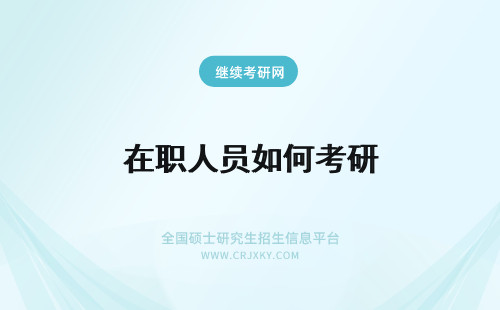 继续考研网

在职人员如何考研

全国硕士研究生招生信息平台
WWW.CRJXKY.COM